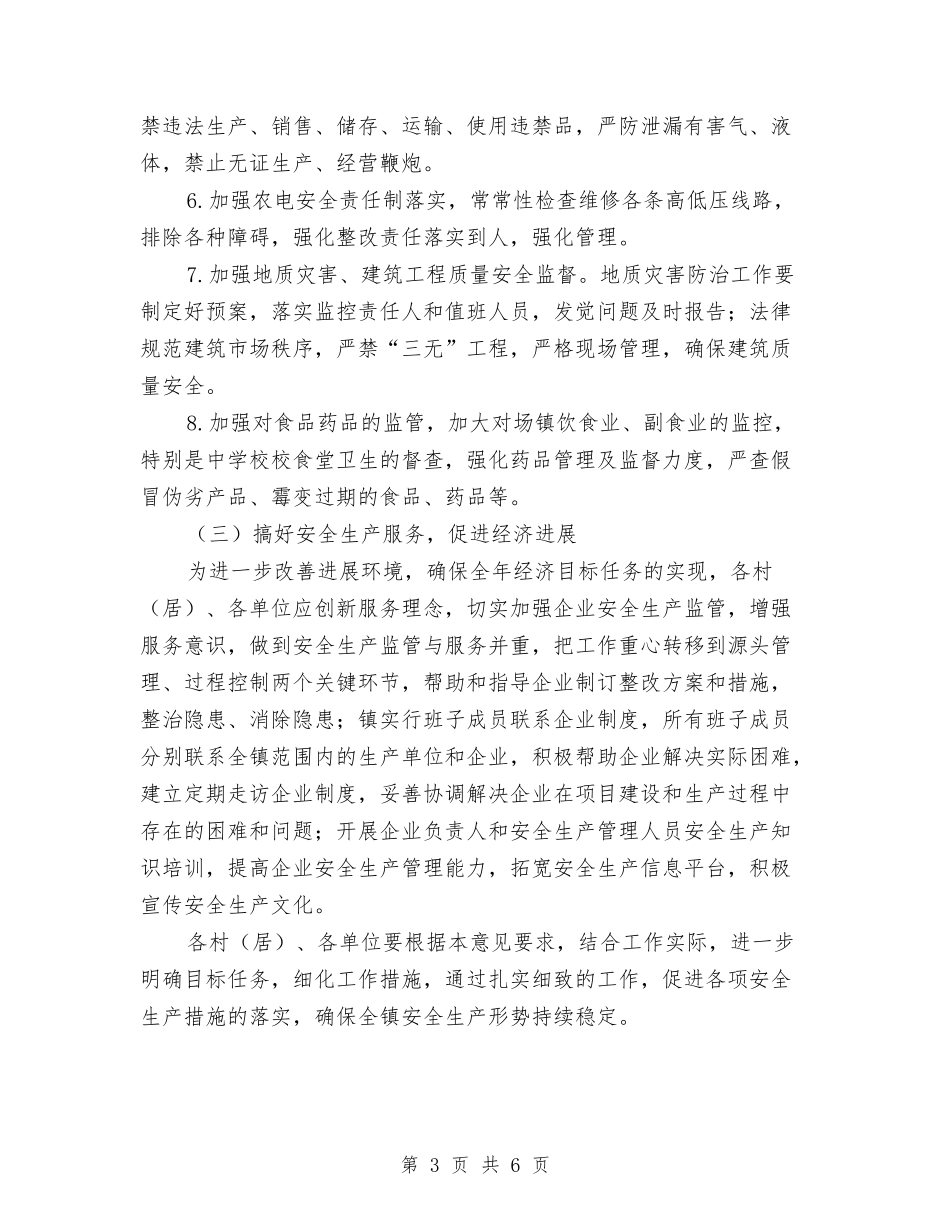 禁违法生产、销售、储存、运输、使用违禁品，严防泄漏有害气、液体，禁止无证生产、经营鞭炮。

6.加强农电安全责任制落实，常常性检查维修各条高低压线路，排除各种障碍，强化整改责任落实到人，强化管理。

7.加强地质灾害、建筑工程质量安全监督。地质灾害防治工作要制定好预案，落实监控责任人和值班人员，发觉问题及时报告；法律规范建筑市场秩序，严禁“三无”工程，严格现场管理，确保建筑质量安全。

8.加强对食品药品的监管，加大对场镇饮食业、副食业的监控，特别是中学校校食堂卫生的督查，强化药品管理及监督力度，严查假冒伪劣产品、霉变过期的食品、药品等。

（三）搞好安全生产服务，促进经济进展

为进一步改善进展环境，确保全年经济目标任务的实现，各村（居）、各单位应创新服务理念，切实加强企业安全生产监管，增强服务意识，做到安全生产监管与服务并重，把工作重心转移到源头管理、过程控制两个关键环节，帮助和指导企业制订整改方案和措施，整治隐患、消除隐患；镇实行班子成员联系企业制度，所有班子成员分别联系全镇范围内的生产单位和企业，积极帮助企业解决实际困难，建立定期走访企业制度，妥善协调解决企业在项目建设和生产过程中存在的困难和问题；开展企业负责人和安全生产管理人员安全生产知识培训，提高企业安全生产管理能力，拓宽安全生产信息平台，积极宣传安全生产文化。

各村（居）、各单位要根据本意见要求，结合工作实际，进一步明确目标任务，细化工作措施，通过扎实细致的工作，促进各项安全生产措施的落实，确保全镇安全生产形势持续稳定。

第 3 页 共 6 页